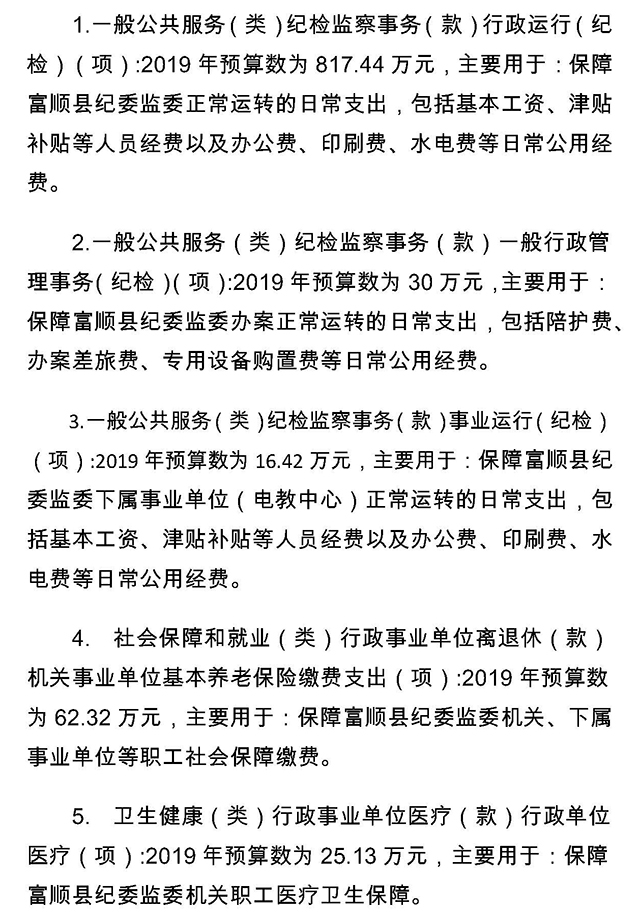 1.一般公共服务（类）纪检监察事务（款）行政运行（纪检）（项）:2019 年预算数为 817.44 万元，主要用于：保障富顺县纪委监委正常运转的日常支出，包括基本工资、津贴补贴等人员经费以及办公费、印刷费、水电费等日常公用经费。

2.一般公共服务（类）纪检监察事务（款）一般行政管理事务(纪检)(项):2019 年预算数为 30 万元，主要用于：保障富顺县纪委监委办案正常运转的日常支出，包括陪护费、办案差旅费、专用设备购置费等日常公用经费。

3.一般公共服务（类）纪检监察事务（款）事业运行（纪检）（项）:2019 年预算数为 16.42 万元，主要用于：保障富顺县纪委监委下属事业单位（电教中心）正常运转的日常支出，包括基本工资、津贴补贴等人员经费以及办公费、印刷费、水电费等日常公用经费。

4. 社会保障和就业（类）行政事业单位离退休（款）机关事业单位基本养老保险缴费支出（项）:2019 年预算数为 62.32 万元，主要用于：保障富顺县纪委监委机关、下属事业单位等职工社会保障缴费。

5. 卫生健康（类）行政事业单位医疗（款）行政单位医疗（项）:2019 年预算数为 25.13 万元，主要用于：保障富顺县纪委监委机关职工医疗卫生保障。